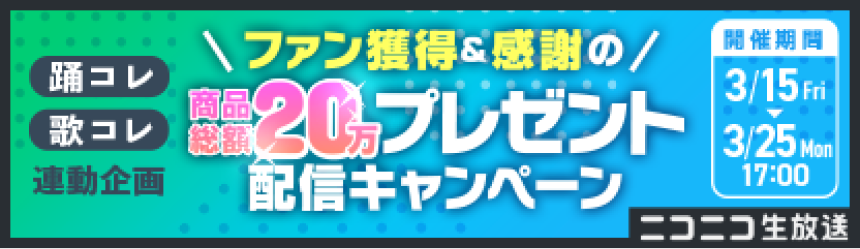 踊コレ
歌コレ
連動企画

\ファン獲得&感謝の/
商品総額20万プレゼント
配信キャンペーン

開催期間
3/15 Fri
3/25 Mon
17:00

ニコニコ生放送